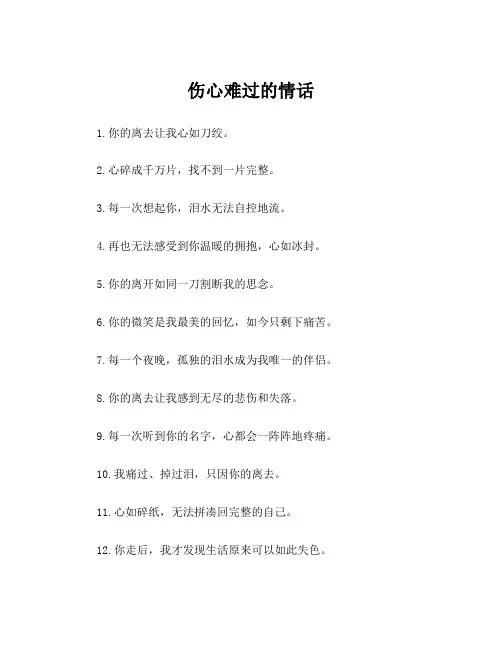 伤心难过的情话

1. 你的离去让我心如刀绞。

2. 心碎成千万片，找不到一片完整。

3. 每一次想起你，泪水无法自控地流。

4. 再也无法感受到你温暖的拥抱，心如冰封。

5. 你的离开如同一刀割断我的思念。

6. 你的微笑是我最美的回忆，如今只剩下痛苦。

7. 每一个夜晚，孤独的泪水成为我唯一的伴侣。

8. 你的离去让我感到无尽的悲伤和失落。

9. 每一次听到你的名字，心都会一阵阵地疼痛。

10. 我痛过、掉过泪，只因你的离去。

11. 心如碎纸，无法拼凑回完整的自己。

12. 你走后，我才发现生活原来可以如此失色。